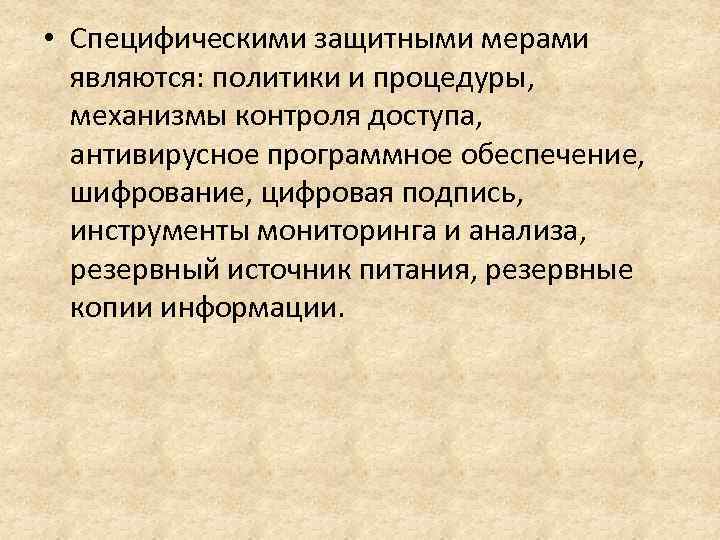 • Специфическими защитными мерами являются: политики и процедуры, механизмы контроля доступа, антивирусное программное обеспечение, шифрование, цифровая подпись, инструменты мониторинга и анализа, резервный источник питания, резервные копии информации.